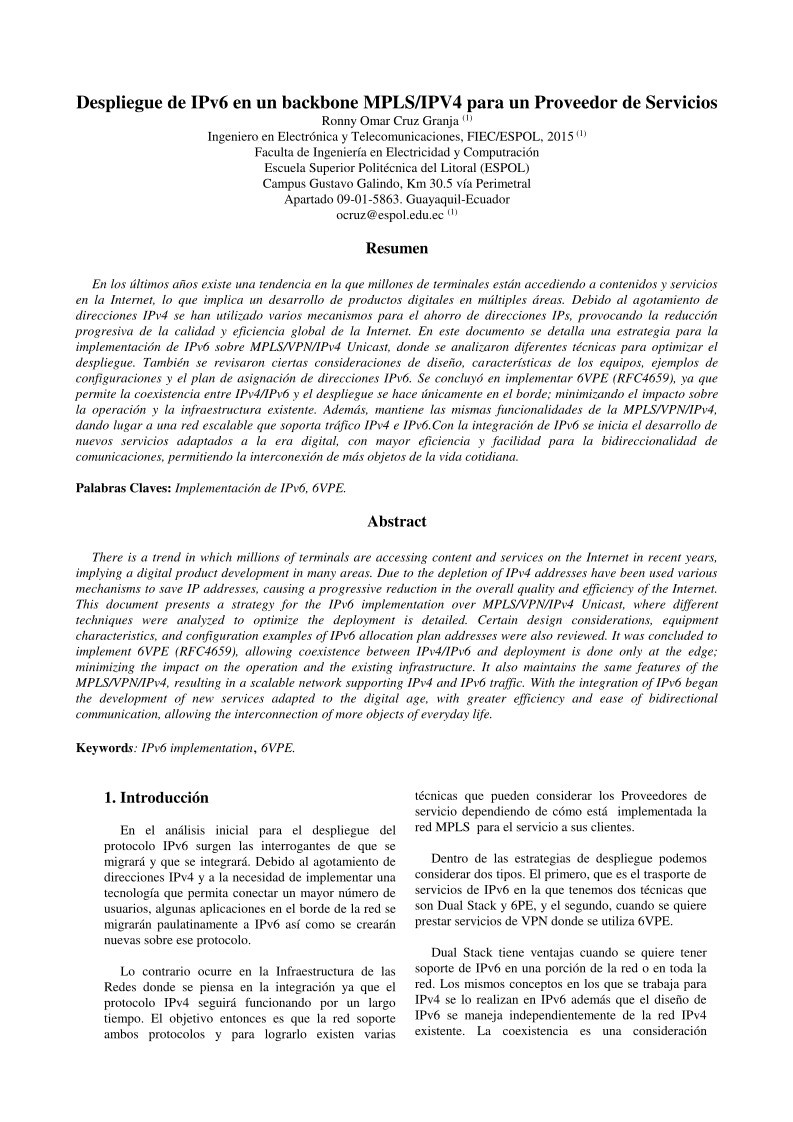 Despliegue de IPv6 en un backbone MPLS/IPV4 para un Proveedor de Servicios

Ronny Omar Cruz Granja $^{(1)}$
Ingeniero en Electrónica y Telecomunicaciones, FIEC/ESPOL, 2015 $^{(1)}$
Faculta de Ingeniería en Electricidad y Computración
Escuela Superior Politécnica del Litoral (ESPOL)
Campus Gustavo Galindo, Km 30.5 vía Perimetral
Apartado 09-01-5863. Guayaquil-Ecuador
ocruz@espol.edu.ec $^{(1)}$

Resumen

En los últimos años existe una tendencia en la que millones de terminales están accediendo a contenidos y servicios en la Internet, lo que implica un desarrollo de productos digitales en múltiples áreas. Debido al agotamiento de direcciones IPv4 se han utilizado varios mecanismos para el ahorro de direcciones IPs, provocando la reducción progresiva de la calidad y eficiencia global de la Internet. En este documento se detalla una estrategia para la implementación de IPv6 sobre MPLS/VPN/IPv4 Unicast, donde se analizaron diferentes técnicas para optimizar el despliegue. También se revisaron ciertas consideraciones de diseño, características de los equipos, ejemplos de configuraciones y el plan de asignación de direcciones IPv6. Se concluyó en implementar 6VPE (RFC4659), ya que permite la coexistencia entre IPv4/IPv6 y el despliegue se hace únicamente en el borde; minimizando el impacto sobre la operación y la infraestructura existente. Además, mantiene las mismas funcionalidades de la MPLS/VPN/IPv4, dando lugar a una red escalable que soporta tráfico IPv4 e IPv6.Con la integración de IPv6 se inicia el desarrollo de nuevos servicios adaptados a la era digital, con mayor eficiencia y facilidad para la bidireccionalidad de comunicaciones, permitiendo la interconexión de más objetos de la vida cotidiana.

Palabras Claves: Implementación de IPv6, 6VPE.

Abstract

There is a trend in which millions of terminals are accessing content and services on the Internet in recent years, implying a digital product development in many areas. Due to the depletion of IPv4 addresses have been used various mechanisms to save IP addresses, causing a progressive reduction in the overall quality and efficiency of the Internet. This document presents a strategy for the IPv6 implementation over MPLS/VPN/IPv4 Unicast, where different techniques were analyzed to optimize the deployment is detailed. Certain design considerations, equipment characteristics, and configuration examples of IPv6 allocation plan addresses were also reviewed. It was concluded to implement 6VPE (RFC4659), allowing coexistence between IPv4/IPv6 and deployment is done only at the edge; minimizing the impact on the operation and the existing infrastructure. It also maintains the same features of the MPLS/VPN/IPv4, resulting in a scalable network supporting IPv4 and IPv6 traffic. With the integration of IPv6 began the development of new services adapted to the digital age, with greater efficiency and ease of bidirectional communication, allowing the interconnection of more objects of everyday life.

Keywords: IPv6 implementation, 6VPE.

1. Introducción

En el análisis inicial para el despliegue del protocolo IPv6 surgen las interrogantes de que se migrará y que se integrará. Debido al agotamiento de direcciones IPv4 y a la necesidad de implementar una tecnología que permita conectar un mayor número de usuarios, algunas aplicaciones en el borde de la red se migrarán paulatinamente a IPv6 así como se crearán nuevas sobre ese protocolo.

Lo contrario ocurre en la Infraestructura de las Redes donde se piensa en la integración ya que el protocolo IPv4 seguirá funcionando por un largo tiempo. El objetivo entonces es que la red soporte ambos protocolos y para lograrlo existen varias técnicas que pueden considerar los Proveedores de servicio dependiendo de cómo está implementada la red MPLS para el servicio a sus clientes.

Dentro de las estrategias de despliegue podemos considerar dos tipos. El primero, que es el trasporte de servicios de IPv6 en la que tenemos dos técnicas que son Dual Stack y 6PE, y el segundo, cuando se quiere prestar servicios de VPN donde se utiliza 6VPE.

Dual Stack tiene ventajas cuando se quiere tener soporte de IPv6 en una porción de la red o en toda la red. Los mismos conceptos en los que se trabaja para IPv4 se lo realizan en IPv6 además que el diseño de IPv6 se maneja independientemente de la red IPv4 existente. La coexistencia es una consideración